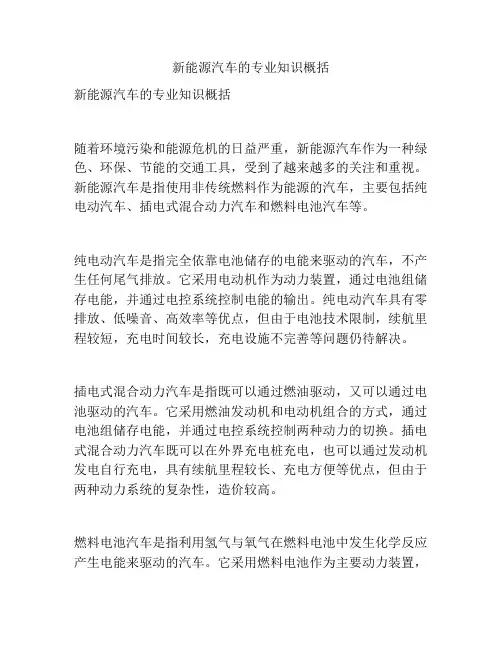 新能源汽车的专业知识概括

新能源汽车的专业知识概括

随着环境污染和能源危机的日益严重，新能源汽车作为一种绿色、环保、节能的交通工具，受到了越来越多的关注和重视。新能源汽车是指使用非传统燃料作为能源的汽车，主要包括纯电动汽车、插电式混合动力汽车和燃料电池汽车等。

纯电动汽车是指完全依靠电池储存的电能来驱动的汽车，不产生任何尾气排放。它采用电动机作为动力装置，通过电池组储存电能，并通过电控系统控制电能的输出。纯电动汽车具有零排放、低噪音、高效率等优点，但由于电池技术限制，续航里程较短，充电时间较长，充电设施不完善等问题仍待解决。

插电式混合动力汽车是指既可以通过燃油驱动，又可以通过电池驱动的汽车。它采用燃油发动机和电动机组合的方式，通过电池组储存电能，并通过电控系统控制两种动力的切换。插电式混合动力汽车既可以在外界充电桩充电，也可以通过发动机发电自行充电，具有续航里程较长、充电方便等优点，但由于两种动力系统的复杂性，造价较高。

燃料电池汽车是指利用氢气与氧气在燃料电池中发生化学反应产生电能来驱动的汽车。它采用燃料电池作为主要动力装置，